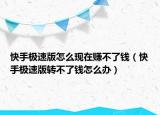 快手极速版怎么现在赚不了钱（快手极速版转不了钱怎么办）